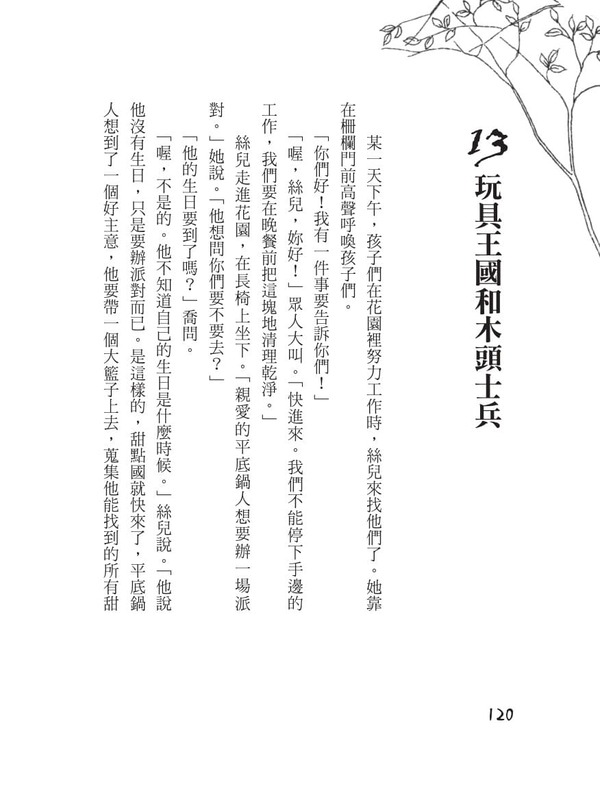 13
玩具王國和木頭士兵

某一天下午，孩子們在花園裡努力工作時，絲兒來找他們了。她靠在柵欄門前高聲呼喚孩子們。

「你們好！我有一件事要告訴你們！」

「喔，絲兒，妳好！」眾人大叫。「快進來。我們不能停下手邊的工作，我們要在晚餐前把這塊地清理乾淨。」

絲兒走進花園，在長椅上坐下。「親愛的平底鍋人想要辦一場派對。」她說。「他想問你們要不要去？」

「他的生日要到了嗎？」喬問。

「喔，不是的。他不知道自己的生日是什麼時候。」絲兒說。「他說他沒有生日，只是要辦派對而已。是這樣的，甜點國就快來了，平底鍋人想到了一個好主意，他要帶一個大籃子上去，蒐集他能找到的所有甜

120